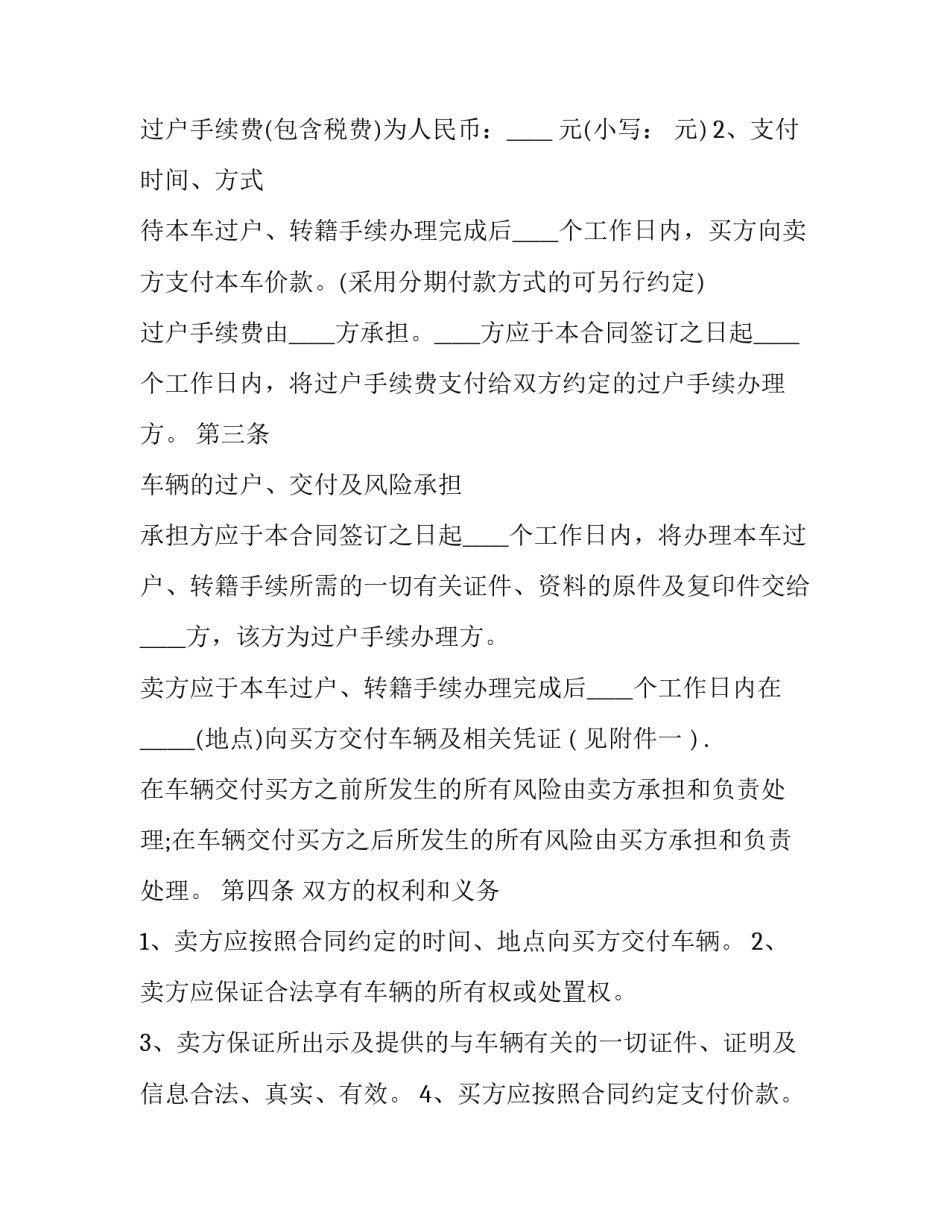 过户手续费(包含税费)为人民币：____ 元(小写： 元) 2、支付时间、方式

待本车过户、转籍手续办理完成后____个工作日内，买方向卖方支付本车价款。(采用分期付款方式的可另行约定)

过户手续费由____方承担。____方应于本合同签订之日起____个工作日内，将过户手续费支付给双方约定的过户手续办理方。 第三条

车辆的过户、交付及风险承担

承担方应于本合同签订之日起____个工作日内，将办理本车过户、转籍手续所需的一切有关证件、资料的原件及复印件交给____方，该方为过户手续办理方。

卖方应于本车过户、转籍手续办理完成后____个工作日内在_____(地点)向买方交付车辆及相关凭证 ( 见附件一 ) .

在车辆交付买方之前所发生的所有风险由卖方承担和负责处理;在车辆交付买方之后所发生的所有风险由买方承担和负责处理。 第四条 双方的权利和义务

1、卖方应按照合同约定的时间、地点向买方交付车辆。 2、卖方应保证合法享有车辆的所有权或处置权。

3、卖方保证所出示及提供的与车辆有关的一切证件、证明及信息合法、真实、有效。 4、买方应按照合同约定支付价款。